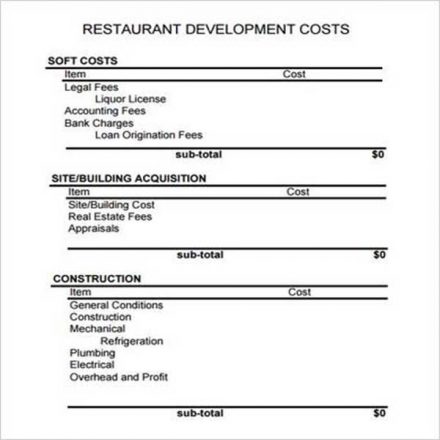 RESTAURANT DEVELOPMENT COSTS

SOFT COSTS

| Item | Cost |
|---|---|
| Legal Fees | |
| Liquor License | |
| Accounting Fees | |
| Bank Charges | |
| Loan Origination Fees | |
| sub-total | $0 |

SITE/BUILDING ACQUISITION

| Item | Cost |
|---|---|
| Site/Building Cost | |
| Real Estate Fees | |
| Appraisals | |
| sub-total | $0 |

CONSTRUCTION

| Item | Cost |
|---|---|
| General Conditions | |
| Construction | |
| Mechanical | |
| Refrigeration | |
| Plumbing | |
| Electrical | |
| Overhead and Profit | |
| sub-total | $0 |